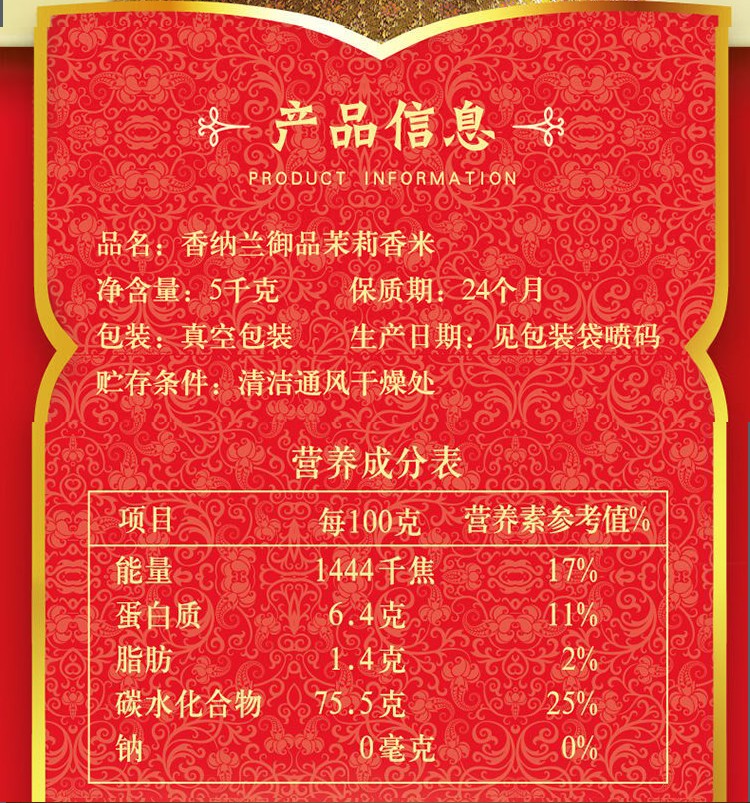 产品信息

PRODUCT INFORMATION

品名：香纳兰御品茉莉香米

净含量：5千克 保质期：24个月

包装：真空包装 生产日期：见包装袋喷码

贮存条件：清洁通风干燥处

营养成分表

| 项目 | 每100克 | 营养素参考值% |
|---|---|---|
| 能量 | 1444千焦 | 17% |
| 蛋白质 | 6.4克 | 11% |
| 脂肪 | 1.4克 | 2% |
| 碳水化合物 | 75.5克 | 25% |
| 钠 | 0毫克 | 0% |